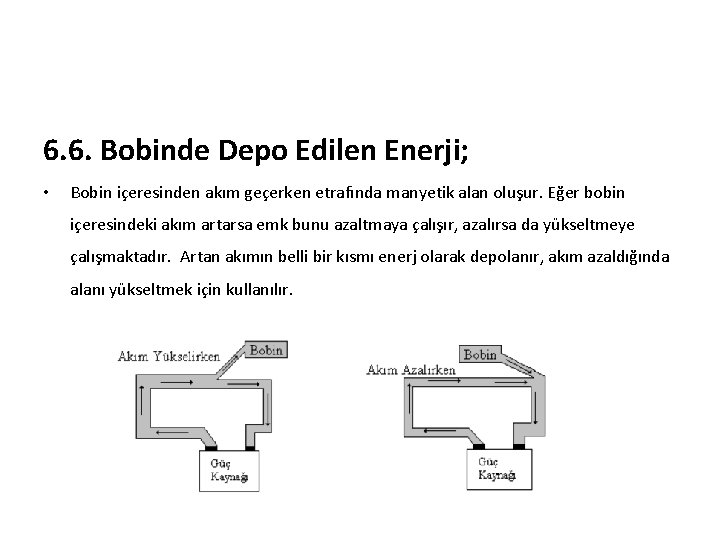 6.6. Bobinde Depo Edilen Enerji;

• Bobin içeresinden akım geçerken etrafında manyetik alan oluşur. Eğer bobin içeresindeki akım artarsa emk bunu azaltmaya çalışır, azalırsa da yükseltmeye çalışmaktadır. Artan akımın belli bir kısmı enerj olarak depolanır, akım azaldığında alanı yükseltmek için kullanılır.

Akım Yükselirken
Bobin
Güç Kaynağı

Akım Azalırken
Bobin
Güç Kaynağı